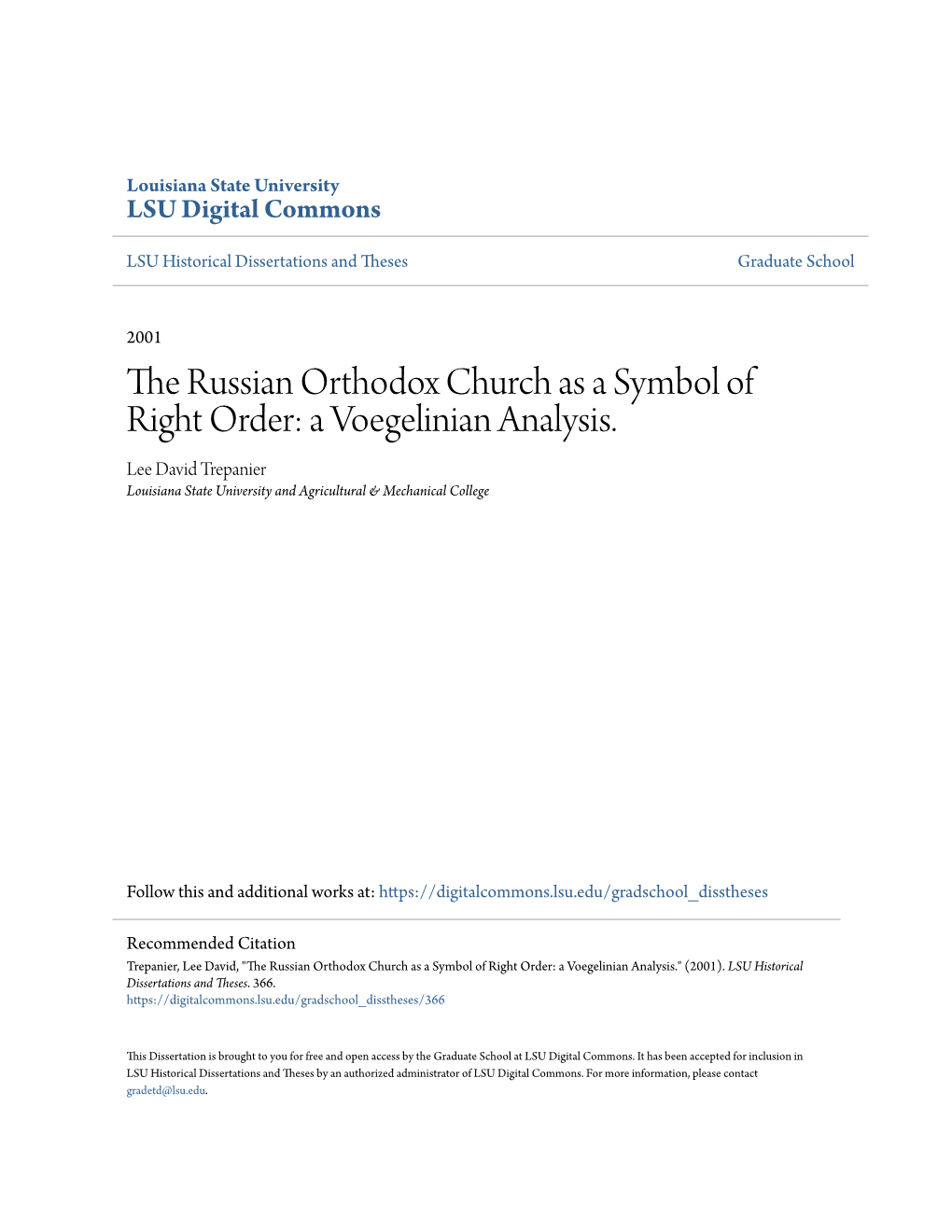 Louisiana State University
LSU Digital Commons

LSU Historical Dissertations and Theses

Graduate School

2001

The Russian Orthodox Church as a Symbol of Right Order: a Voegelinian Analysis.

Lee David Trepanier
Louisiana State University and Agricultural & Mechanical College

Follow this and additional works at: https://digitalcommons.lsu.edu/gradschool_disstheses

Recommended Citation
Trepanier, Lee David, "The Russian Orthodox Church as a Symbol of Right Order: a Voegelinian Analysis." (2001). LSU Historical Dissertations and Theses. 366.
https://digitalcommons.lsu.edu/gradschool_disstheses/366

This Dissertation is brought to you for free and open access by the Graduate School at LSU Digital Commons. It has been accepted for inclusion in LSU Historical Dissertations and Theses by an authorized administrator of LSU Digital Commons. For more information, please contact gradetd@lsu.edu.